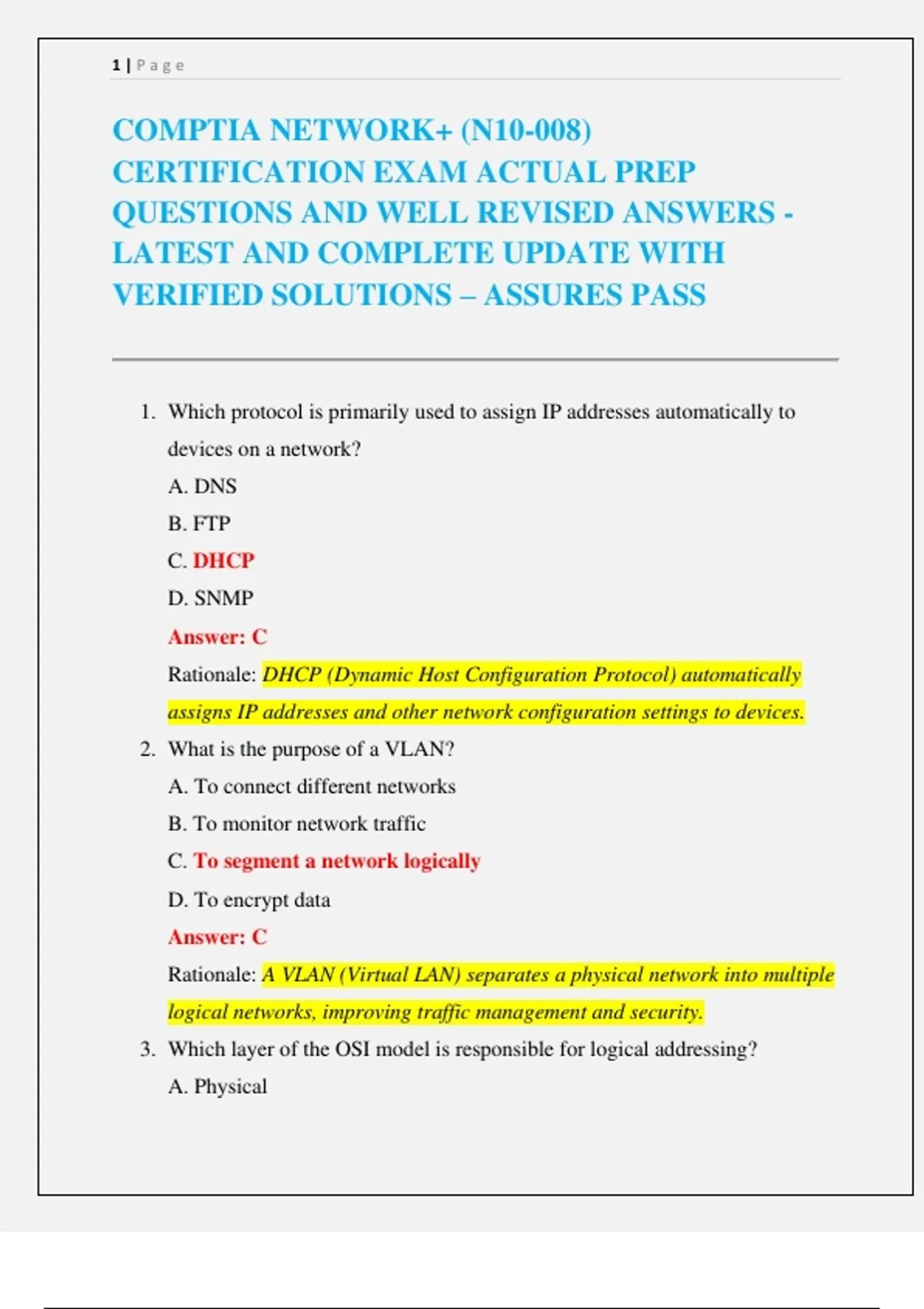 1 | Page

COMPTIA NETWORK+ (N10-008) CERTIFICATION EXAM ACTUAL PREP QUESTIONS AND WELL REVISED ANSWERS - LATEST AND COMPLETE UPDATE WITH VERIFIED SOLUTIONS – ASSURES PASS

1. Which protocol is primarily used to assign IP addresses automatically to devices on a network?
A. DNS
B. FTP
C. DHCP
D. SNMP
Answer: C
Rationale: DHCP (Dynamic Host Configuration Protocol) automatically assigns IP addresses and other network configuration settings to devices.

2. What is the purpose of a VLAN?
A. To connect different networks
B. To monitor network traffic
C. To segment a network logically
D. To encrypt data
Answer: C
Rationale: A VLAN (Virtual LAN) separates a physical network into multiple logical networks, improving traffic management and security.

3. Which layer of the OSI model is responsible for logical addressing?
A. Physical